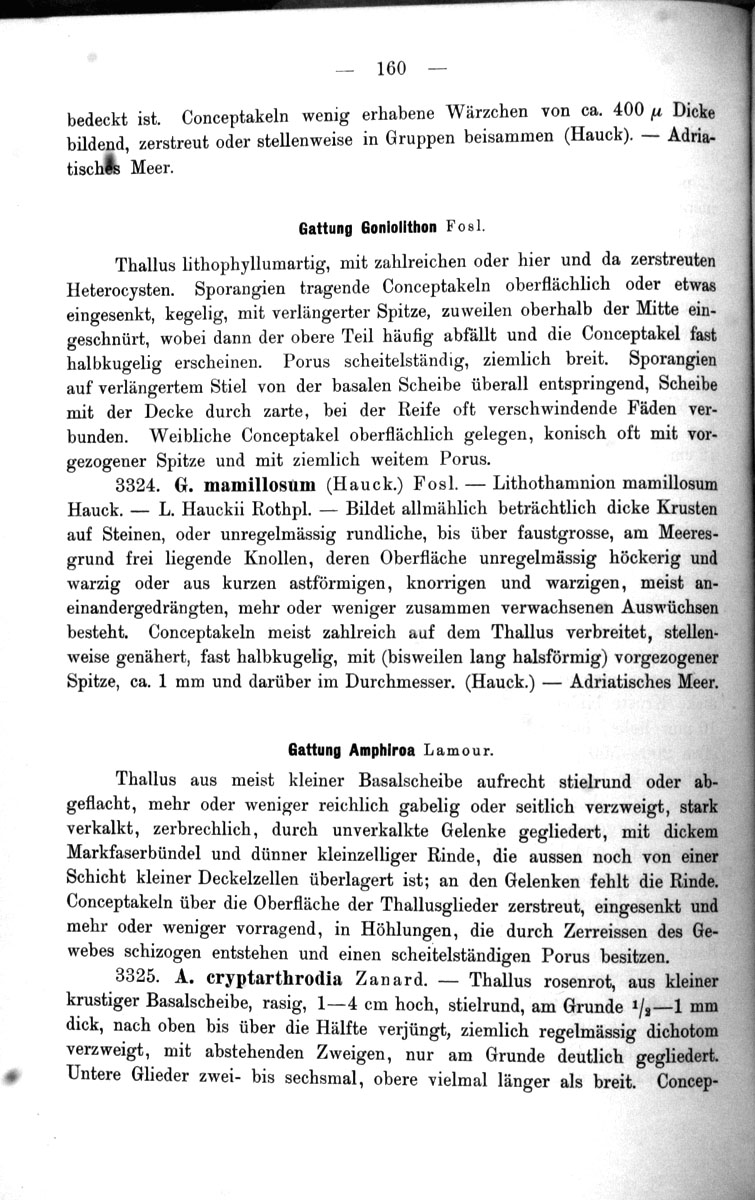 — 160 —

bedeckt ist. Conceptakeln wenig erhabene Wärzchen von ca. 400 $\mu$ Dicke bildend, zerstreut oder stellenweise in Gruppen beisammen (Hauck). — Adriatisches Meer.

Gattung Goniolithon Fosl.

Thallus lithophyllumartig, mit zahlreichen oder hier und da zerstreuten Heterocysten. Sporangien tragende Conceptakeln oberflächlich oder etwas eingesenkt, kegelig, mit verlängerter Spitze, zuweilen oberhalb der Mitte eingeschnürt, wobei dann der obere Teil häufig abfällt und die Conceptakel fast halbkugelig erscheinen. Porus scheitelständig, ziemlich breit. Sporangien auf verlängertem Stiel von der basalen Scheibe überall entspringend, Scheibe mit der Decke durch zarte, bei der Reife oft verschwindende Fäden verbunden. Weibliche Conceptakel oberflächlich gelegen, konisch oft mit vorgezogener Spitze und mit ziemlich weitem Porus.

3324. G. mamillosum (Hauck.) Fosl. — Lithothamnion mamillosum Hauck. — L. Hauckii Rothpl. — Bildet allmählich beträchtlich dicke Krusten auf Steinen, oder unregelmässig rundliche, bis über faustgrosse, am Meeresgrund frei liegende Knollen, deren Oberfläche unregelmässig höckerig und warzig oder aus kurzen astförmigen, knorrigen und warzigen, meist aneinandergedrängten, mehr oder weniger zusammen verwachsenen Auswüchsen besteht. Conceptakeln meist zahlreich auf dem Thallus verbreitet, stellenweise genähert, fast halbkugelig, mit (bisweilen lang halsförmig) vorgezogener Spitze, ca. 1 mm und darüber im Durchmesser. (Hauck.) — Adriatisches Meer.

Gattung Amphiroa Lamour.

Thallus aus meist kleiner Basalscheibe aufrecht stielrund oder abgeflacht, mehr oder weniger reichlich gabelig oder seitlich verzweigt, stark verkalkt, zerbrechlich, durch unverkalkte Gelenke gegliedert, mit dickem Markfaserbündel und dünner kleinzelliger Rinde, die aussen noch von einer Schicht kleiner Deckelzellen überlagert ist; an den Gelenken fehlt die Rinde. Conceptakeln über die Oberfläche der Thallusglieder zerstreut, eingesenkt und mehr oder weniger vorragend, in Höhlungen, die durch Zerreissen des Gewebes schizogen entstehen und einen scheitelständigen Porus besitzen.

3325. A. cryptarthrodia Zanard. — Thallus rosenrot, aus kleiner krustiger Basalscheibe, rasig, 1—4 cm hoch, stielrund, am Grunde $^1/_2$—1 mm dick, nach oben bis über die Hälfte verjüngt, ziemlich regelmässig dichotom verzweigt, mit abstehenden Zweigen, nur am Grunde deutlich gegliedert. Untere Glieder zwei- bis sechsmal, obere vielmal länger als breit. Concep-